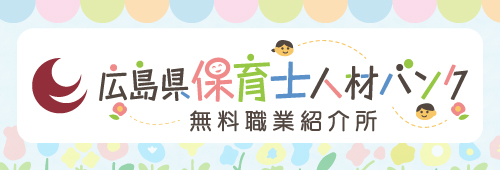 広島県保育士人材バンク
無料職業紹介所